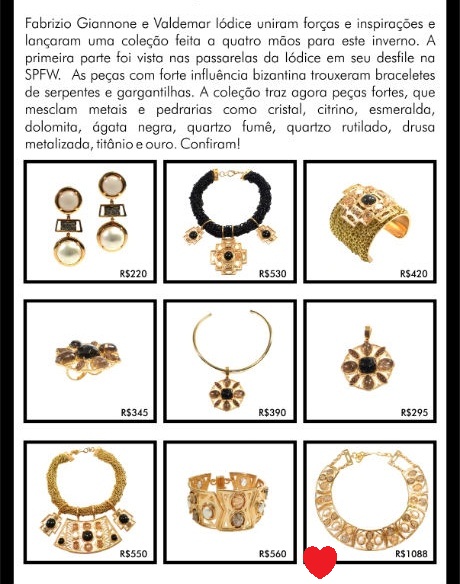 Fabrizio Giannone e Valdemar Iódice uniram forças e inspirações e lançaram uma coleção feita a quatro mãos para este inverno. A primeira parte foi vista nas passarelas da Iódice em seu desfile na SPFW. As peças com forte influência bizantina trouxeram braceletes de serpentes e gargantilhas. A coleção traz agora peças fortes, que mesclam metais e pedrarias como cristal, citrino, esmeralda, dolomita, ágata negra, quartzo fumê, quartzo rutilado, drusa metalizada, titânio e ouro. Confiram!

R$220

R$530

R$420

R$345

R$390

R$295

R$550

R$560

R$1088